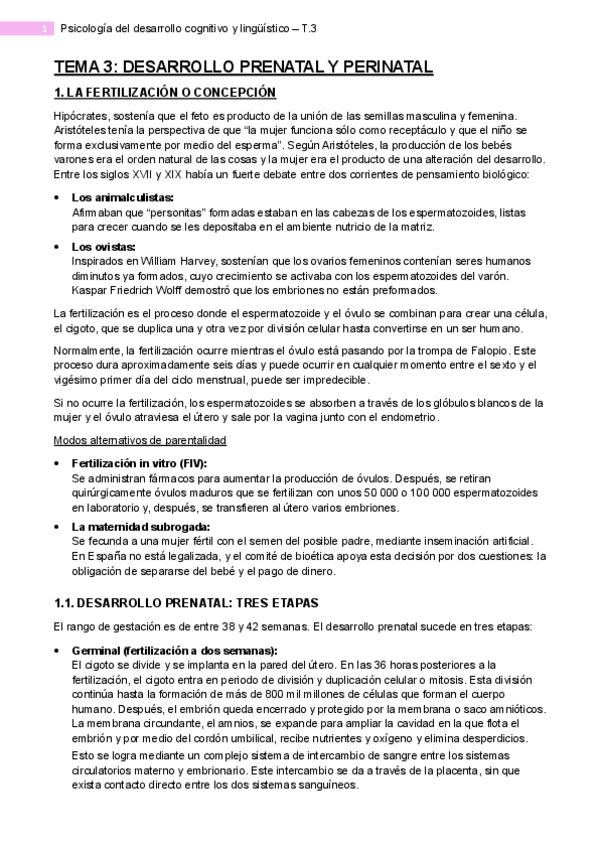 1 Psicología del desarrollo cognitivo y lingüístico – T.3

TEMA 3: DESARROLLO PRENATAL Y PERINATAL

1. LA FERTILIZACIÓN O CONCEPCIÓN

Hipócrates, sostenía que el feto es producto de la unión de las semillas masculina y femenina. Aristóteles tenía la perspectiva de que "la mujer funciona sólo como receptáculo y que el niño se forma exclusivamente por medio del esperma". Según Aristóteles, la producción de los bebés varones era el orden natural de las cosas y la mujer era el producto de una alteración del desarrollo. Entre los siglos XVII y XIX había un fuerte debate entre dos corrientes de pensamiento biológico:

• Los animalculistas:
Afirmaban que "personitas" formadas estaban en las cabezas de los espermatozoides, listas para crecer cuando se les depositaba en el ambiente nutricio de la matriz.

• Los ovistas:
Inspirados en William Harvey, sostenían que los ovarios femeninos contenían seres humanos diminutos ya formados, cuyo crecimiento se activaba con los espermatozoides del varón. Kaspar Friedrich Wolff demostró que los embriones no están preformados.

La fertilización es el proceso donde el espermatozoide y el óvulo se combinan para crear una célula, el cigoto, que se duplica una y otra vez por división celular hasta convertirse en un ser humano.

Normalmente, la fertilización ocurre mientras el óvulo está pasando por la trompa de Falopio. Este proceso dura aproximadamente seis días y puede ocurrir en cualquier momento entre el sexto y el vigésimo primer día del ciclo menstrual, puede ser impredecible.

Si no ocurre la fertilización, los espermatozoides se absorben a través de los glóbulos blancos de la mujer y el óvulo atraviesa el útero y sale por la vagina junto con el endometrio.

Modos alternativos de parentalidad

• Fertilización in vitro (FIV):
Se administran fármacos para aumentar la producción de óvulos. Después, se retiran quirúrgicamente óvulos maduros que se fertilizan con unos 50 000 o 100 000 espermatozoides en laboratorio y, después, se transfieren al útero varios embriones.

• La maternidad subrogada:
Se fecunda a una mujer fértil con el semen del posible padre, mediante inseminación artificial. En España no está legalizada, y el comité de bioética apoya esta decisión por dos cuestiones: la obligación de separarse del bebé y el pago de dinero.

1.1. DESARROLLO PRENATAL: TRES ETAPAS

El rango de gestación es de entre 38 y 42 semanas. El desarrollo prenatal sucede en tres etapas:

• Germinal (fertilización a dos semanas):
El cigoto se divide y se implanta en la pared del útero. En las 36 horas posteriores a la fertilización, el cigoto entra en periodo de división y duplicación celular o mitosis. Esta división continúa hasta la formación de más de 800 mil millones de células que forman el cuerpo humano. Después, el embrión queda encerrado y protegido por la membrana o saco amnióticos. La membrana circundante, el amnios, se expande para ampliar la cavidad en la que flota el embrión y por medio del cordón umbilical, recibe nutrientes y oxígeno y elimina desperdicios.
Esto se logra mediante un complejo sistema de intercambio de sangre entre los sistemas circulatorios materno y embrionario. Este intercambio se da a través de la placenta, sin que exista contacto directo entre los dos sistemas sanguíneos.